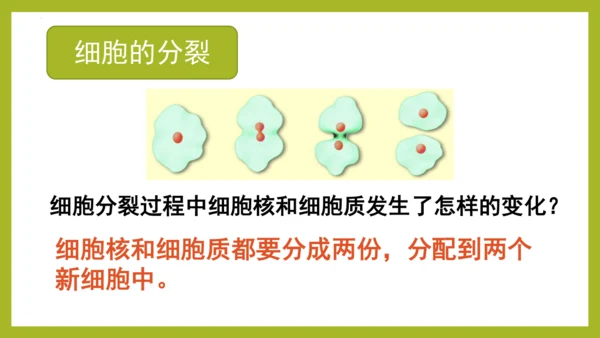 细胞的分裂

细胞分裂过程中细胞核和细胞质发生了怎样的变化？

细胞核和细胞质都要分成两份，分配到两个新细胞中。